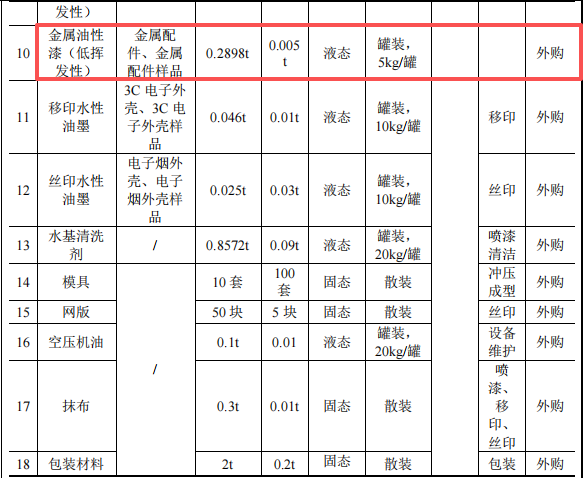 |  | 发性） |  |  |  |  |  |  |  |  |
|---|---|---|---|---|---|---|---|---|---|
| 10 | 金属油性漆（低挥发性） | 金属配件、金属配件样品 | 0.2898t | 0.005t | 液态 | 罐装，5kg/罐 |  |  | 外购 |
| 11 | 移印水性油墨 | 3C 电子外壳、3C 电子外壳样品 | 0.046t | 0.01t | 液态 | 罐装，10kg/罐 |  | 移印 | 外购 |
| 12 | 丝印水性油墨 | 电子烟外壳、电子烟外壳样品 | 0.025t | 0.03t | 液态 | 罐装，10kg/罐 |  | 丝印 | 外购 |
| 13 | 水基清洗剂 | / | 0.8572t | 0.09t | 液态 | 罐装，20kg/罐 |  | 喷漆清洁 | 外购 |
| 14 | 模具 | / | 10 套 | 100 套 | 固态 | 散装 |  | 冲压成型 | 外购 |
| 15 | 网版 |  | 50 块 | 5 块 | 固态 | 散装 |  | 丝印 | 外购 |
| 16 | 空压机油 |  | 0.1t | 0.01 | 液态 | 罐装，20kg/罐 |  | 设备维护 | 外购 |
| 17 | 抹布 |  | 0.3t | 0.01t | 固态 | 散装 |  | 喷漆、移印、丝印 | 外购 |
| 18 | 包装材料 |  | 2t | 0.2t | 固态 | 散装 |  | 包装 | 外购 |